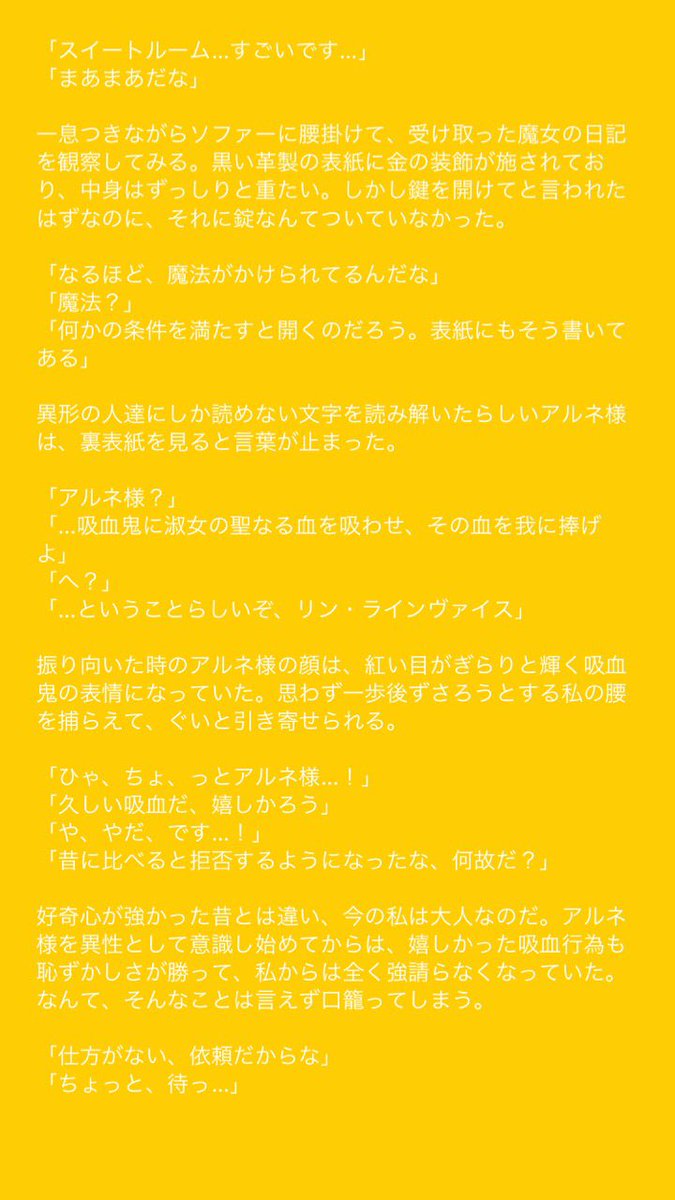 「スイートルーム…すごいです…」
「まあまあだな」

一息つきながらソファーに腰掛けて、受け取った魔女の日記を観察してみる。黒い革製の表紙に金の装飾が施されており、中身はずっしりと重たい。しかし鍵を開けてと言われたはずなのに、それに錠なんてついていなかった。

「なるほど、魔法がかけられてるんだな」
「魔法？」
「何かの条件を満たすと開くのだろう。表紙にもそう書いてある」

異形の人達にしか読めない文字を読み解いたらしいアルネ様は、裏表紙を見ると言葉が止まった。

「アルネ様？」
「…吸血鬼に淑女の聖なる血を吸わせ、その血を我に捧げよ」
「へ？」
「…ということらしいぞ、リン・ラインヴァイス」

振り向いた時のアルネ様の顔は、紅い目がぎらりと輝く吸血鬼の表情になっていた。思わず一歩後ずさろうとする私の腰を捕らえて、ぐいと引き寄せられる。

「ひゃ、ちょ、っとアルネ様…！」
「久しい吸血だ、嬉しかろう」
「や、やだ、です…！」
「昔に比べると拒否するようになったな、何故だ？」

好奇心が強かった昔とは違い、今の私は大人なのだ。アルネ様を異性として意識し始めてからは、嬉しかった吸血行為も恥ずかしさが勝って、私からは全く強請らなくなっていた。なんて、そんなことは言えず口籠ってしまう。

「仕方がない、依頼だからな」
「ちょっと、待っ…」